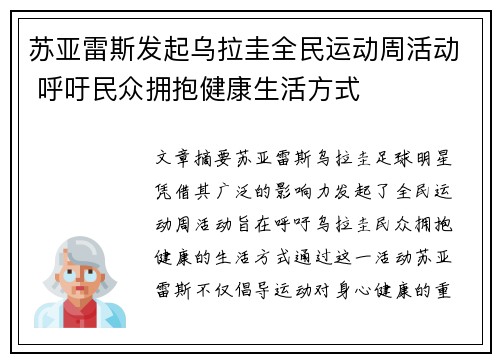 苏亚雷斯发起乌拉圭全民运动周活动 呼吁民众拥抱健康生活方式

文章摘要苏亚雷斯乌拉圭足球明星凭借其广泛的影响力发起了全民运动周活动旨在呼吁乌拉圭民众拥抱健康的生活方式通过这一活动苏亚雷斯不仅倡导运动对身心健康的重